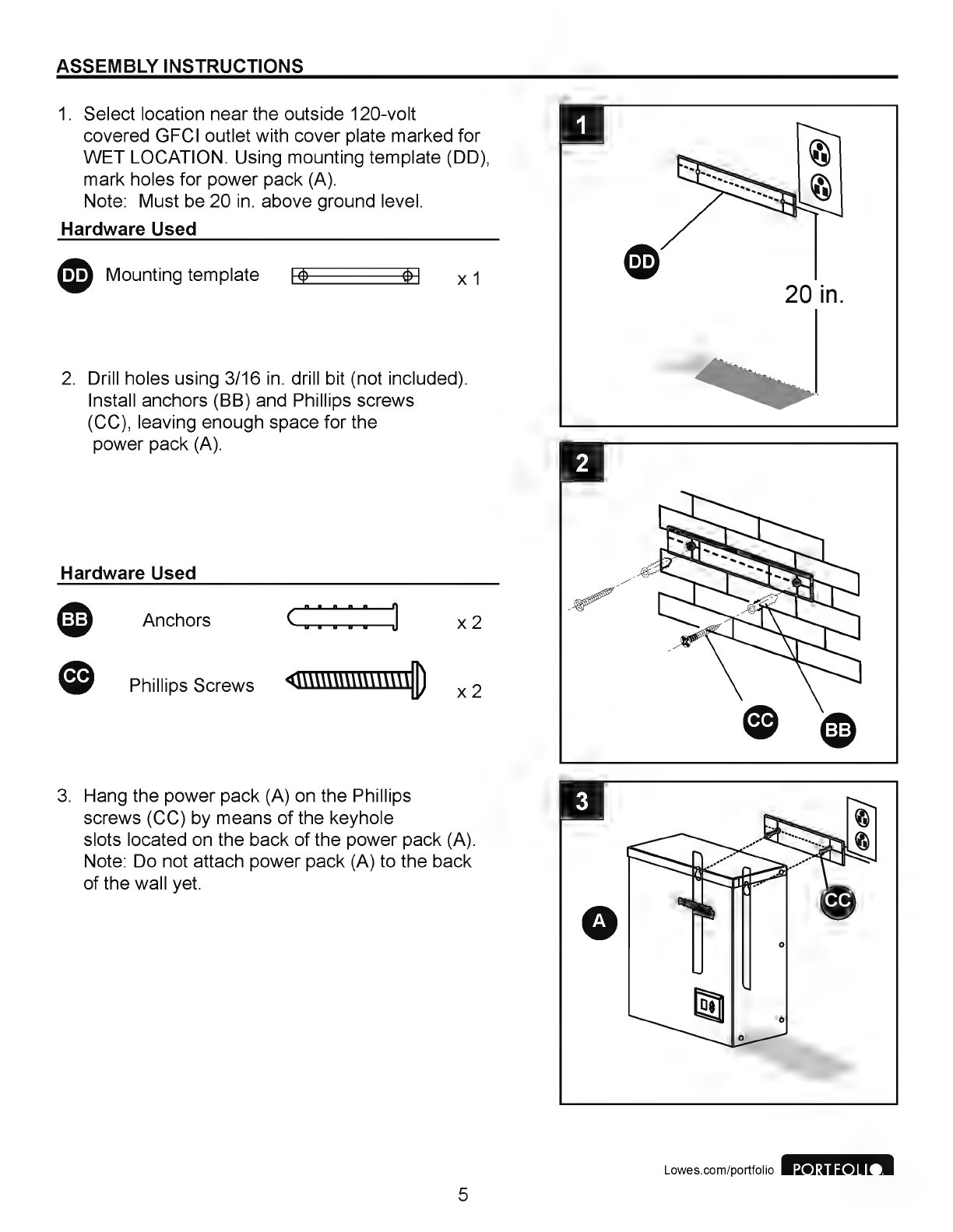 ASSEMBLY INSTRUCTIONS

1. Select location near the outside 120-volt covered GFCI outlet with cover plate marked for WET LOCATION. Using mounting template (DD), mark holes for power pack (A).
Note: Must be 20 in. above ground level.

Hardware Used

DD Mounting template x 1

2. Drill holes using 3/16 in. drill bit (not included). Install anchors (BB) and Phillips screws (CC), leaving enough space for the power pack (A).

Hardware Used

BB Anchors x 2

CC Phillips Screws x 2

3. Hang the power pack (A) on the Phillips screws (CC) by means of the keyhole slots located on the back of the power pack (A).
Note: Do not attach power pack (A) to the back of the wall yet.

1

DD

20 in.

2

CC BB

3

A

CC

Lowes.com/portfolio PORTFOLIO

5